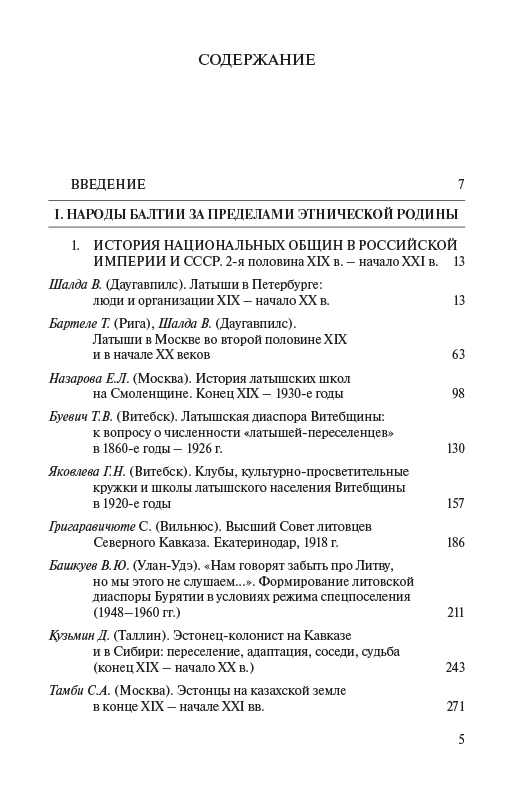 СОДЕРЖАНИЕ

ВВЕДЕНИЕ 7

I. НАРОДЫ БАЛТИИ ЗА ПРЕДЕЛАМИ ЭТНИЧЕСКОЙ РОДИНЫ

1. ИСТОРИЯ НАЦИОНАЛЬНЫХ ОБЩИН В РОССИЙСКОЙ ИМПЕРИИ И СССР. 2-я половина XIX в. – начало XXI в. 13

Шалда В. (Даугавпилс). Латыши в Петербурге: люди и организации XIX – начало XX в. 13

Бартеле Т. (Рига), Шалда В. (Даугавпилс). Латыши в Москве во второй половине XIX и в начале XX веков 63

Назарова Е.Л. (Москва). История латышских школ на Смоленщине. Конец XIX – 1930-е годы 98

Буевич Т.В. (Витебск). Латышская диаспора Витебщины: к вопросу о численности «латышей-переселенцев» в 1860-е годы – 1926 г. 130

Яковлева Г.Н. (Витебск). Клубы, культурно-просветительные кружки и школы латышского населения Витебщины в 1920-е годы 157

Григаравичюте С. (Вильнюс). Высший Совет литовцев Северного Кавказа. Екатеринодар, 1918 г. 186

Башкуев В.Ю. (Улан-Удэ). «Нам говорят забыть про Литву, но мы этого не слушаем...». Формирование литовской диаспоры Бурятии в условиях режима спецпоселения (1948–1960 гг.) 211

Кузьмин Д. (Таллин). Эстонец-колонист на Кавказе и в Сибири: переселение, адаптация, соседи, судьба (конец XIX – начало XX в.) 243

Тамби С.А. (Москва). Эстонцы на казахской земле в конце XIX – начале XXI вв. 271

5